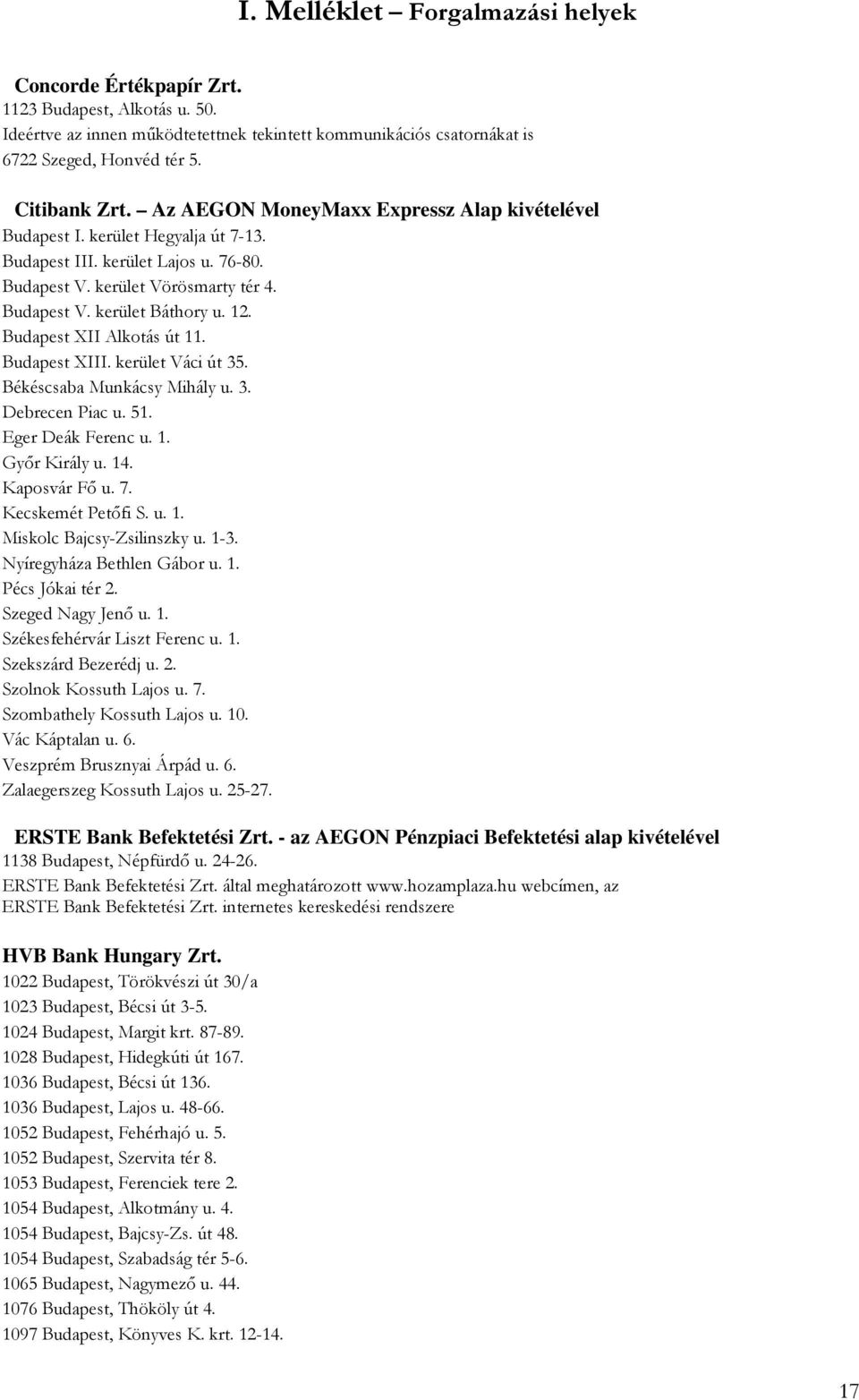 I. Melléklet – Forgalmazási helyek

Concorde Értékpapír Zrt.
1123 Budapest, Alkotás u. 50.
Ideértve az innen működtetettnek tekintett kommunikációs csatornákat is
6722 Szeged, Honvéd tér 5.

Citibank Zrt. – Az AEGON MoneyMaxx Expressz Alap kivételével
Budapest I. kerület Hegyalja út 7-13.
Budapest III. kerület Lajos u. 76-80.
Budapest V. kerület Vörösmarty tér 4.
Budapest V. kerület Báthory u. 12.
Budapest XII Alkotás út 11.
Budapest XIII. kerület Váci út 35.
Békéscsaba Munkácsy Mihály u. 3.
Debrecen Piac u. 51.
Eger Deák Ferenc u. 1.
Győr Király u. 14.
Kaposvár Fő u. 7.
Kecskemét Petőfi S. u. 1.
Miskolc Bajcsy-Zsilinszky u. 1-3.
Nyíregyháza Bethlen Gábor u. 1.
Pécs Jókai tér 2.
Szeged Nagy Jenő u. 1.
Székesfehérvár Liszt Ferenc u. 1.
Szekszárd Bezerédj u. 2.
Szolnok Kossuth Lajos u. 7.
Szombathely Kossuth Lajos u. 10.
Vác Káptalan u. 6.
Veszprém Brusznyai Árpád u. 6.
Zalaegerszeg Kossuth Lajos u. 25-27.

ERSTE Bank Befektetési Zrt. - az AEGON Pénzpiaci Befektetési alap kivételével
1138 Budapest, Népfürdő u. 24-26.
ERSTE Bank Befektetési Zrt. által meghatározott www.hozamplaza.hu webcímen, az ERSTE Bank Befektetési Zrt. internetes kereskedési rendszere

HVB Bank Hungary Zrt.
1022 Budapest, Törökvészi út 30/a
1023 Budapest, Bécsi út 3-5.
1024 Budapest, Margit krt. 87-89.
1028 Budapest, Hidegkúti út 167.
1036 Budapest, Bécsi út 136.
1036 Budapest, Lajos u. 48-66.
1052 Budapest, Fehérhajó u. 5.
1052 Budapest, Szervita tér 8.
1053 Budapest, Ferenciek tere 2.
1054 Budapest, Alkotmány u. 4.
1054 Budapest, Bajcsy-Zs. út 48.
1054 Budapest, Szabadság tér 5-6.
1065 Budapest, Nagymező u. 44.
1076 Budapest, Thököly út 4.
1097 Budapest, Könyves K. krt. 12-14.

17